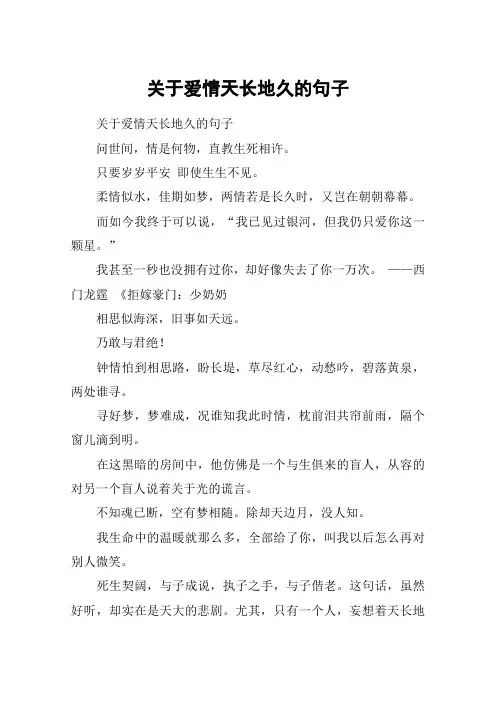 关于爱情天长地久的句子

关于爱情天长地久的句子

问世间，情是何物，直教生死相许。

只要岁岁平安 即使生生不见。

柔情似水，佳期如梦，两情若是长久时，又岂在朝朝暮暮。

而如今我终于可以说，“我已见过银河，但我仍只爱你这一颗星。”

我甚至一秒也没拥有过你，却好像失去了你一万次。 ——西门龙霆 《拒嫁豪门：少奶奶

相思似海深，旧事如天远。

乃敢与君绝！

钟情怕到相思路，盼长堤，草尽红心，动愁吟，碧落黄泉，两处谁寻。

寻好梦，梦难成，况谁知我此时情，枕前泪共帘前雨，隔个窗儿滴到明。

在这黑暗的房间中，他仿佛是一个与生俱来的盲人，从容的对另一个盲人说着关于光的谎言。

不知魂已断，空有梦相随。除却天边月，没人知。

我生命中的温暖就那么多，全部给了你，叫我以后怎么再对别人微笑。

死生契阔，与子成说，执子之手，与子偕老。这句话，虽然好听，却实在是天大的悲剧。尤其，只有一个人，妄想着天长地